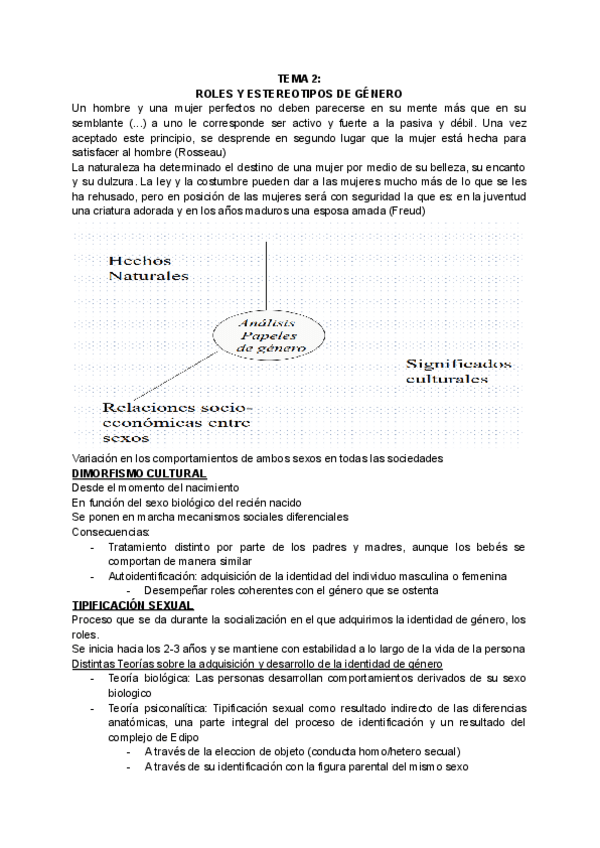 TEMA 2:
ROLES Y ESTEREOTIPOS DE GÉNERO

Un hombre y una mujer perfectos no deben parecerse en su mente más que en su semblante (...) a uno le corresponde ser activo y fuerte a la pasiva y débil. Una vez aceptado este principio, se desprende en segundo lugar que la mujer está hecha para satisfacer al hombre (Rosseau)

La naturaleza ha determinado el destino de una mujer por medio de su belleza, su encanto y su dulzura. La ley y la costumbre pueden dar a las mujeres mucho más de lo que se les ha rehusado, pero en posición de las mujeres será con seguridad la que es: en la juventud una criatura adorada y en los años maduros una esposa amada (Freud)

Hechos Naturales

Análisis Papeles de género

Significados culturales

Relaciones socio-económicas entre sexos

Variación en los comportamientos de ambos sexos en todas las sociedades

DIMORFISMO CULTURAL

Desde el momento del nacimiento
En función del sexo biológico del recién nacido
Se ponen en marcha mecanismos sociales diferenciales
Consecuencias:
- Tratamiento distinto por parte de los padres y madres, aunque los bebés se comportan de manera similar
- Autoidentificación: adquisición de la identidad del individuo masculina o femenina
  - Desempeñar roles coherentes con el género que se ostenta

TIPIFICACIÓN SEXUAL

Proceso que se da durante la socialización en el que adquirimos la identidad de género, los roles.
Se inicia hacia los 2-3 años y se mantiene con estabilidad a lo largo de la vida de la persona
Distintas Teorías sobre la adquisición y desarrollo de la identidad de género
- Teoría biológica: Las personas desarrollan comportamientos derivados de su sexo biologico
- Teoría psiconalítica: Tipificación sexual como resultado indirecto de las diferencias anatómicas, una parte integral del proceso de identificación y un resultado del complejo de Edipo
  - A través de la eleccion de objeto (conducta homo/hetero secual)
  - A través de su identificación con la figura parental del mismo sexo